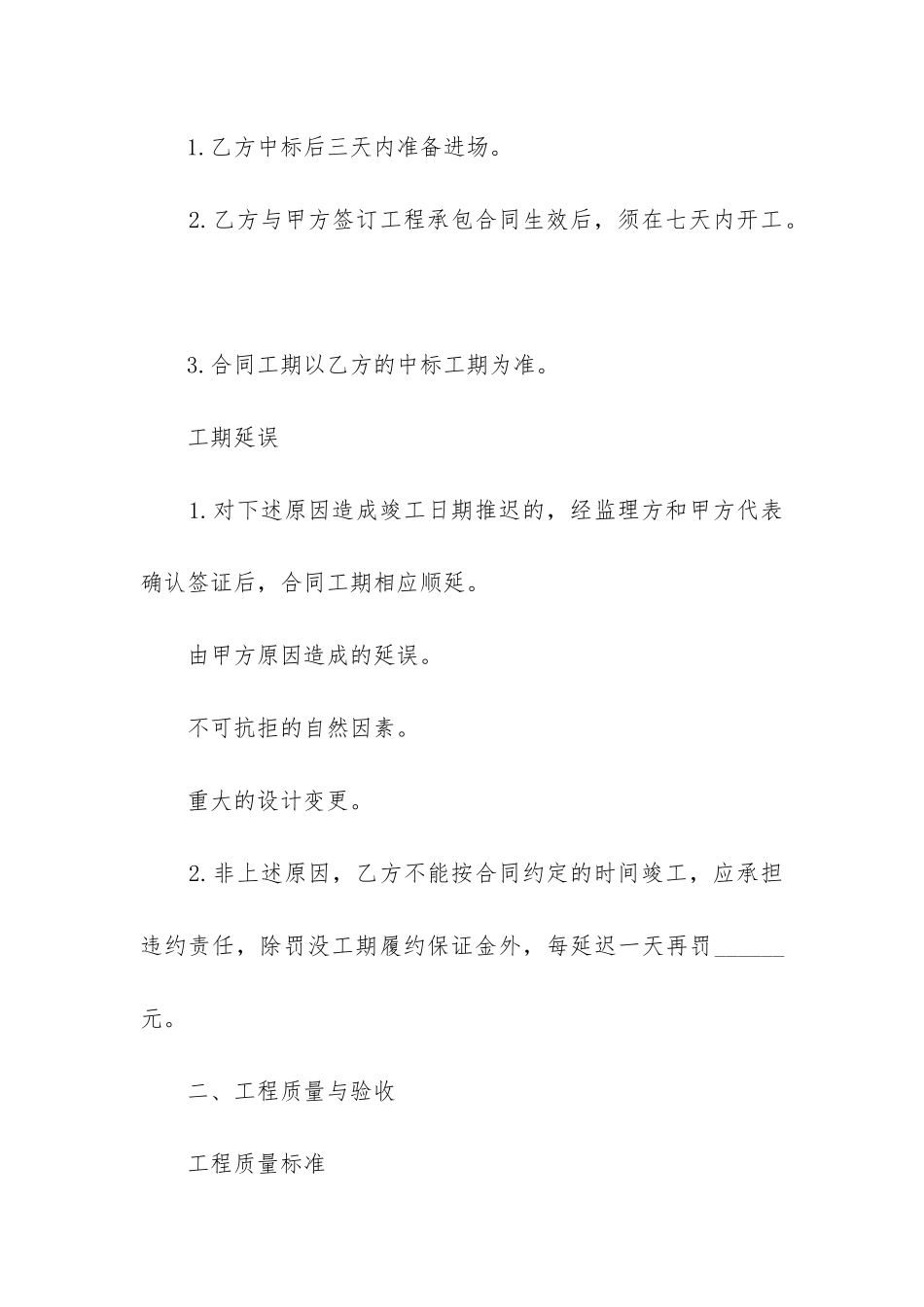 1. 乙方中标后三天内准备进场。

2. 乙方与甲方签订工程承包合同生效后，须在七天内开工。

3. 合同工期以乙方的中标工期为准。

工期延误

1. 对下述原因造成竣工日期推迟的，经监理方和甲方代表确认签证后，合同工期相应顺延。

由甲方原因造成的延误。

不可抗拒的自然因素。

重大的设计变更。

2. 非上述原因，乙方不能按合同约定的时间竣工，应承担违约责任，除罚没工期履约保证金外，每延迟一天再罚______元。

二、工程质量与验收

工程质量标准